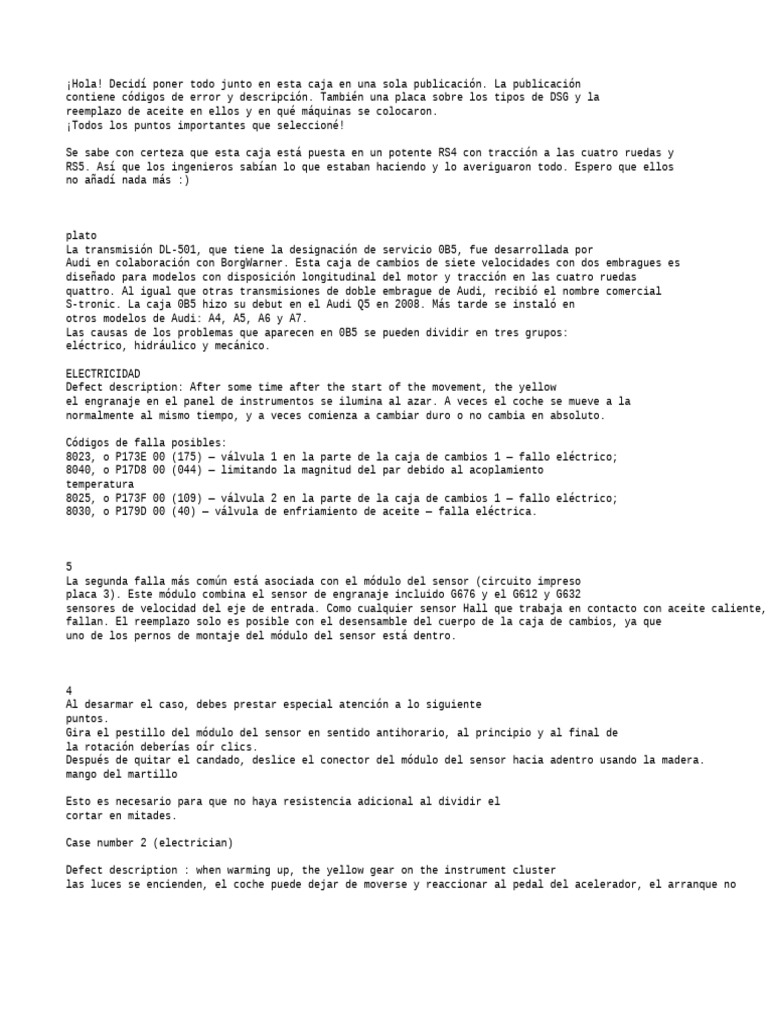 ¡Hola! Decidí poner todo junto en esta caja en una sola publicación. La publicación contiene códigos de error y descripción. También una placa sobre los tipos de DSG y la reemplazo de aceite en ellos y en qué máquinas se colocaron.
¡Todos los puntos importantes que seleccioné!

Se sabe con certeza que esta caja está puesta en un potente RS4 con tracción a las cuatro ruedas y RS5. Así que los ingenieros sabían lo que estaban haciendo y lo averiguaron todo. Espero que ellos no añadí nada más :)

plato
La transmisión DL-501, que tiene la designación de servicio 0B5, fue desarrollada por Audi en colaboración con BorgWarner. Esta caja de cambios de siete velocidades con dos embragues es diseñado para modelos con disposición longitudinal del motor y tracción en las cuatro ruedas quattro. Al igual que otras transmisiones de doble embrague de Audi, recibió el nombre comercial S-tronic. La caja 0B5 hizo su debut en el Audi Q5 en 2008. Más tarde se instaló en otros modelos de Audi: A4, A5, A6 y A7.
Las causas de los problemas que aparecen en 0B5 se pueden dividir en tres grupos: eléctrico, hidráulico y mecánico.

ELECTRICIDAD
Defect description: After some time after the start of the movement, the yellow el engranaje en el panel de instrumentos se ilumina al azar. A veces el coche se mueve a la normalmente al mismo tiempo, y a veces comienza a cambiar duro o no cambia en absoluto.

Códigos de falla posibles:
8023, o P173E 00 (175) — válvula 1 en la parte de la caja de cambios 1 — fallo eléctrico;
8040, o P17D8 00 (044) — limitando la magnitud del par debido al acoplamiento temperatura
8025, o P173F 00 (109) — válvula 2 en la parte de la caja de cambios 1 — fallo eléctrico;
8030, o P179D 00 (40) — válvula de enfriamiento de aceite — falla eléctrica.

5
La segunda falla más común está asociada con el módulo del sensor (circuito impreso placa 3). Este módulo combina el sensor de engranaje incluido G676 y el G612 y G632 sensores de velocidad del eje de entrada. Como cualquier sensor Hall que trabaja en contacto con aceite caliente, fallan. El reemplazo solo es posible con el desensamble del cuerpo de la caja de cambios, ya que uno de los pernos de montaje del módulo del sensor está dentro.

4
Al desarmar el caso, debes prestar especial atención a lo siguiente puntos.
Gira el pestillo del módulo del sensor en sentido antihorario, al principio y al final de la rotación deberías oír clics.
Después de quitar el candado, deslice el conector del módulo del sensor hacia adentro usando la madera.
mango del martillo

Esto es necesario para que no haya resistencia adicional al dividir el cortar en mitades.

Case number 2 (electrician)

Defect description : when warming up, the yellow gear on the instrument cluster las luces se encienden, el coche puede dejar de moverse y reaccionar al pedal del acelerador, el arranque no